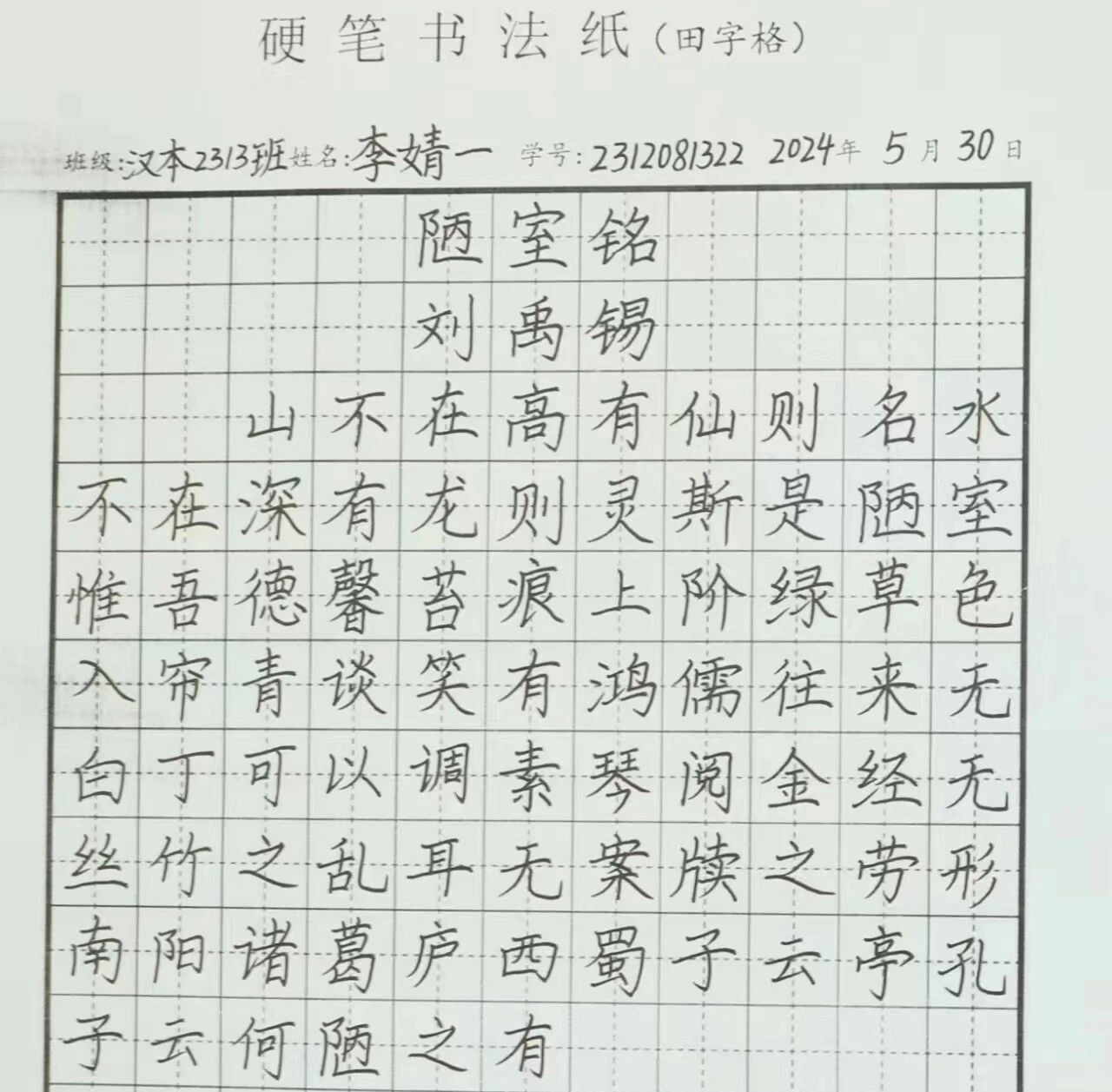 硬笔书法纸（田字格）

班级：汉本2313班 姓名：李婧一 学号：2312081322 2024年 5月 30日

陋室铭
刘禹锡

山不在高有仙则名水
不在深有龙则灵斯是陋室
惟吾德馨苔痕上阶绿草色
入帘青谈笑有鸿儒往来无
白丁可以调素琴阅金经无
丝竹之乱耳无案牍之劳形
南阳诸葛庐西蜀子云亭孔
子云何陋之有